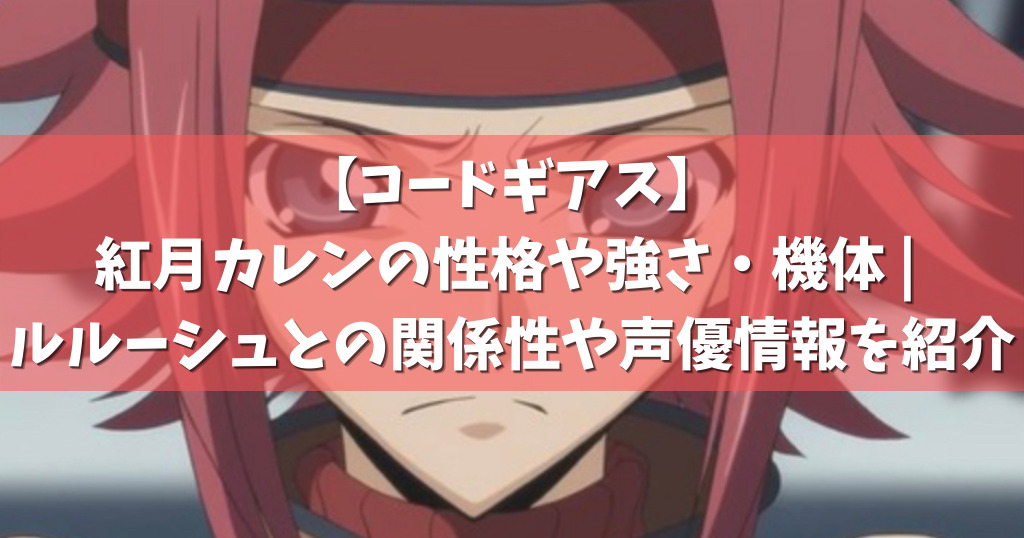 【コードギアス】
紅月カレンの性格や強さ・機体 |
ルルーシュとの関係性や声優情報を紹介